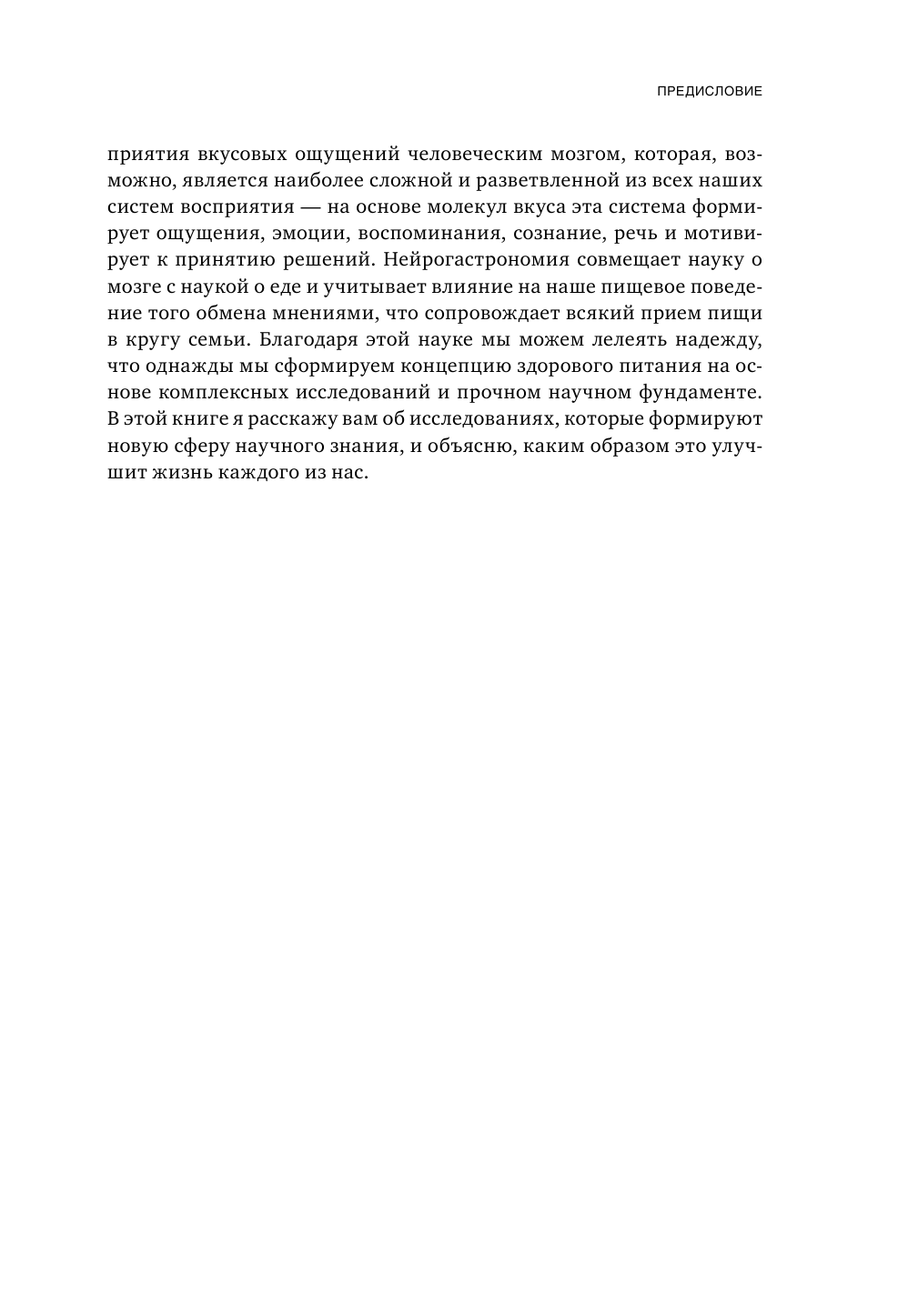 ПРЕДИСЛОВИЕ

приятия вкусовых ощущений человеческим мозгом, которая, возможно, является наиболее сложной и разветвленной из всех наших систем восприятия — на основе молекул вкуса эта система формирует ощущения, эмоции, воспоминания, сознание, речь и мотивирует к принятию решений. Нейрогастрономия совмещает науку о мозге с наукой о еде и учитывает влияние на наше пищевое поведение того обмена мнениями, что сопровождает всякий прием пищи в кругу семьи. Благодаря этой науке мы можем лелеять надежду, что однажды мы сформируем концепцию здорового питания на основе комплексных исследований и прочном научном фундаменте. В этой книге я расскажу вам об исследованиях, которые формируют новую сферу научного знания, и объясню, каким образом это улучшит жизнь каждого из нас.